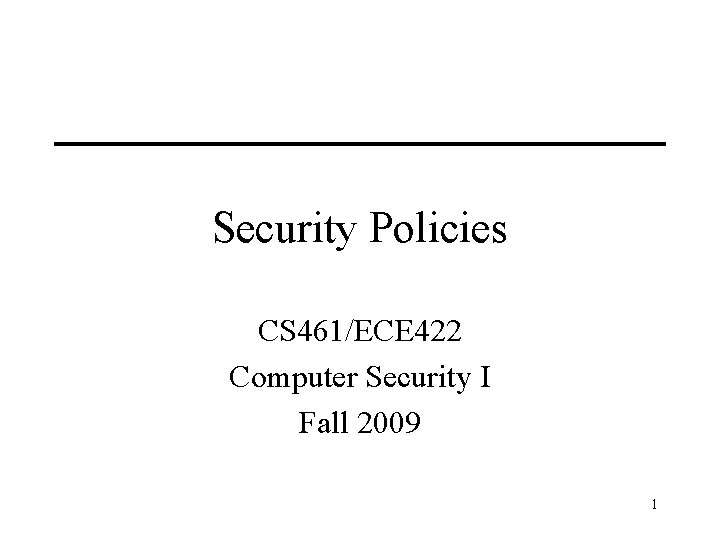 Security Policies

CS461/ECE422
Computer Security I
Fall 2009

1